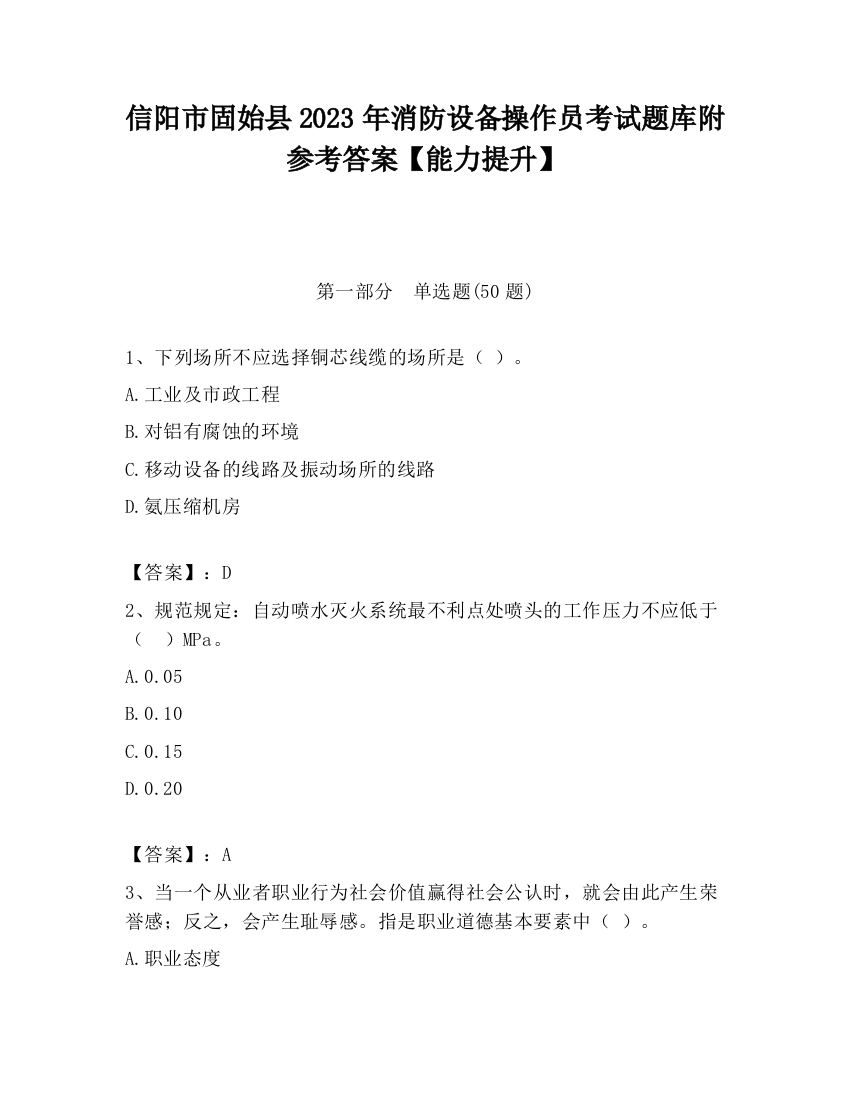 信阳市固始县2023年消防设备操作员考试题库附参考答案【能力提升】

第一部分　单选题(50题)

1、下列场所不应选择铜芯线缆的场所是（ ）。

A.工业及市政工程

B.对铝有腐蚀的环境

C.移动设备的线路及振动场所的线路

D.氨压缩机房

【答案】：D

2、规范规定：自动喷水灭火系统最不利点处喷头的工作压力不应低于（　）MPa。

A.0.05

B.0.10

C.0.15

D.0.20

【答案】：A

3、当一个从业者职业行为社会价值赢得社会公认时，就会由此产生荣誉感；反之，会产生耻辱感。指是职业道德基本要素中（ ）。

A.职业态度